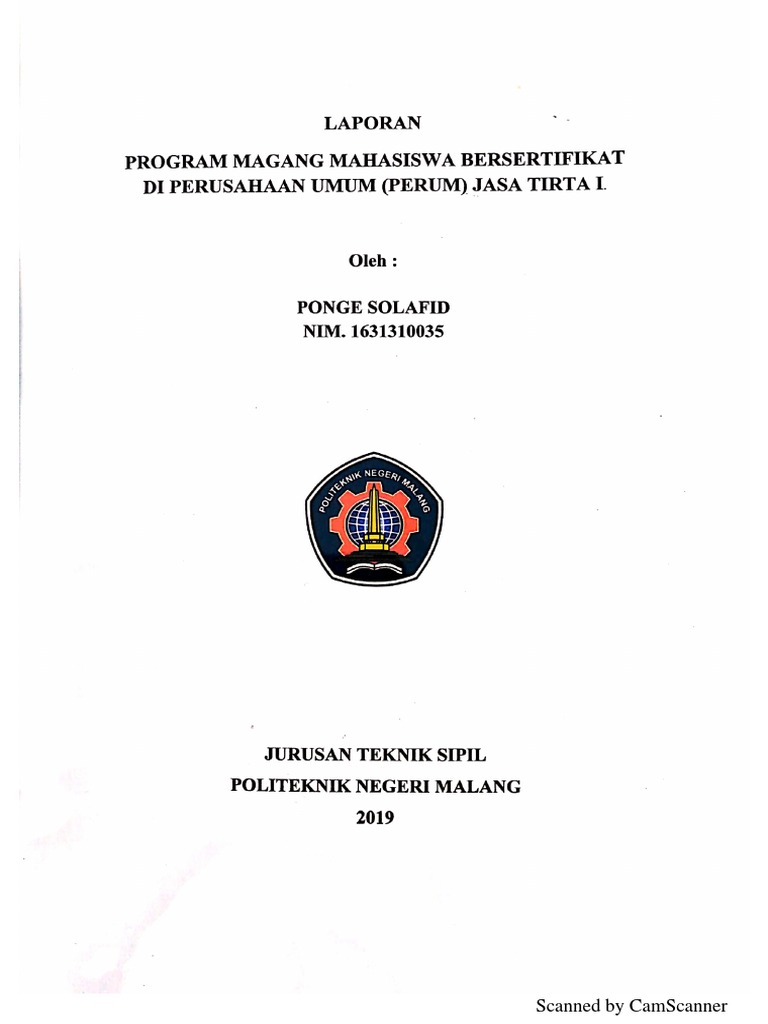 LAPORAN

PROGRAM MAGANG MAHASISWA BERSERTIFIKAT DI PERUSAHAAN UMUM (PERUM) JASA TIRTA I.

Oleh :

PONGE SOLAFID
NIM. 1631310035

POLITEKNIK NEGERI MALANG

JURUSAN TEKNIK SIPIL
POLITEKNIK NEGERI MALANG
2019

Scanned by CamScanner